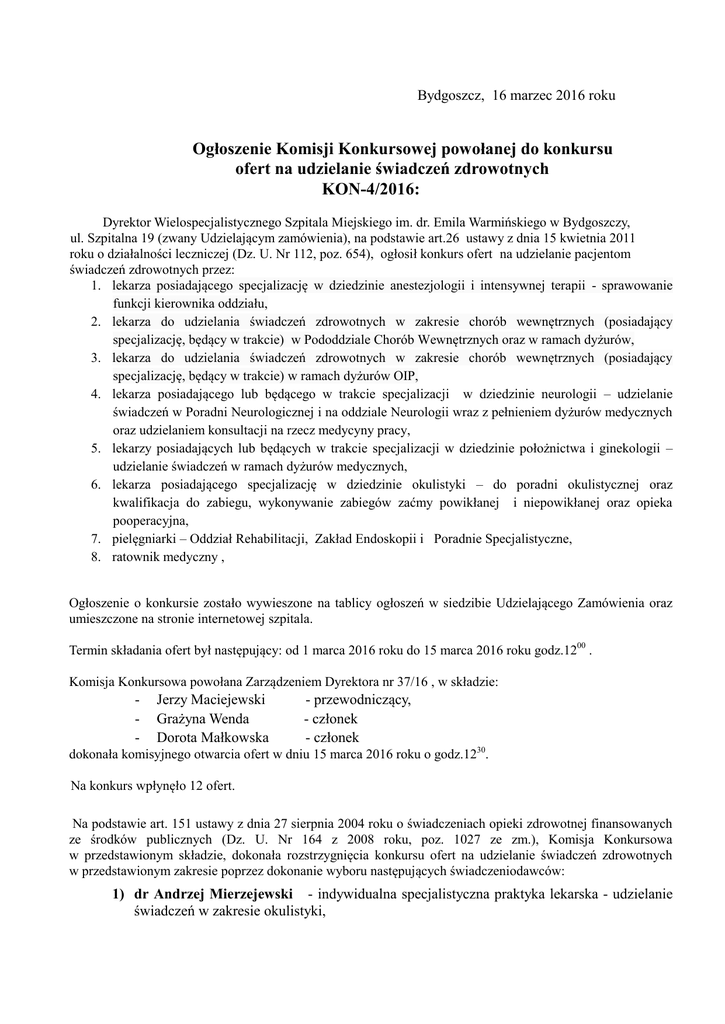 Bydgoszcz, 16 marzec 2016 roku

Ogłoszenie Komisji Konkursowej powołanej do konkursu ofert na udzielanie świadczeń zdrowotnych KON-4/2016:

Dyrektor Wielospecjalistycznego Szpitala Miejskiego im. dr. Emila Warmińskiego w Bydgoszczy, ul. Szpitalna 19 (zwany Udzielającym zamówienia), na podstawie art.26 ustawy z dnia 15 kwietnia 2011 roku o działalności leczniczej (Dz. U. Nr 112, poz. 654), ogłosił konkurs ofert na udzielanie pacjentom świadczeń zdrowotnych przez:

1. lekarza posiadającego specjalizację w dziedzinie anestezjologii i intensywnej terapii - sprawowanie funkcji kierownika oddziału,
2. lekarza do udzielania świadczeń zdrowotnych w zakresie chorób wewnętrznych (posiadający specjalizację, będący w trakcie) w Pododdziale Chorób Wewnętrznych oraz w ramach dyżurów,
3. lekarza do udzielania świadczeń zdrowotnych w zakresie chorób wewnętrznych (posiadający specjalizację, będący w trakcie) w ramach dyżurów OIP,
4. lekarza posiadającego lub będącego w trakcie specjalizacji w dziedzinie neurologii – udzielanie świadczeń w Poradni Neurologicznej i na oddziale Neurologii wraz z pełnieniem dyżurów medycznych oraz udzielaniem konsultacji na rzecz medycyny pracy,
5. lekarzy posiadających lub będących w trakcie specjalizacji w dziedzinie położnictwa i ginekologii – udzielanie świadczeń w ramach dyżurów medycznych,
6. lekarza posiadającego specjalizację w dziedzinie okulistyki – do poradni okulistycznej oraz kwalifikacja do zabiegu, wykonywanie zabiegów zaćmy powikłanej i niepowikłanej oraz opieka pooperacyjna,
7. pielęgniarki – Oddział Rehabilitacji, Zakład Endoskopii i Poradnie Specjalistyczne,
8. ratownik medyczny ,

Ogłoszenie o konkursie zostało wywieszone na tablicy ogłoszeń w siedzibie Udzielającego Zamówienia oraz umieszczone na stronie internetowej szpitala.

Termin składania ofert był następujący: od 1 marca 2016 roku do 15 marca 2016 roku godz.$12^{00}$ .

Komisja Konkursowa powołana Zarządzeniem Dyrektora nr 37/16 , w składzie:
- Jerzy Maciejewski - przewodniczący,
- Grażyna Wenda - członek
- Dorota Małkowska - członek
dokonała komisyjnego otwarcia ofert w dniu 15 marca 2016 roku o godz.$12^{30}$.

Na konkurs wpłynęło 12 ofert.

Na podstawie art. 151 ustawy z dnia 27 sierpnia 2004 roku o świadczeniach opieki zdrowotnej finansowanych ze środków publicznych (Dz. U. Nr 164 z 2008 roku, poz. 1027 ze zm.), Komisja Konkursowa w przedstawionym składzie, dokonała rozstrzygnięcia konkursu ofert na udzielanie świadczeń zdrowotnych w przedstawionym zakresie poprzez dokonanie wyboru następujących świadczeniodawców:

1) dr Andrzej Mierzejewski - indywidualna specjalistyczna praktyka lekarska - udzielanie świadczeń w zakresie okulistyki,